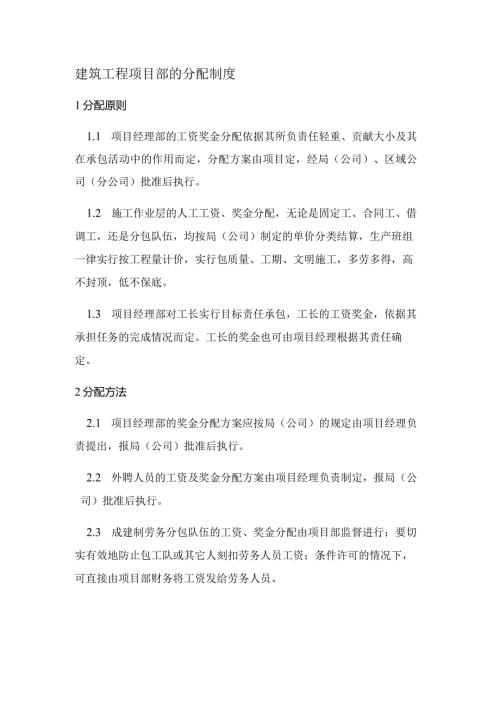 建筑工程项目部的分配制度

1 分配原则

1.1 项目经理部的工资奖金分配依据其所负责任轻重、贡献大小及其在承包活动中的作用而定，分配方案由项目定，经局（公司）、区域公司（分公司）批准后执行。

1.2 施工作业层的人工工资、奖金分配，无论是固定工、合同工、借调工，还是分包队伍，均按局（公司）制定的单价分类结算，生产班组一律实行按工程量计价，实行包质量、工期、文明施工，多劳多得，高不封顶，低不保底。

1.3 项目经理部对工长实行目标责任承包，工长的工资奖金，依据其承担任务的完成情况而定。工长的奖金也可由项目经理根据其责任确定。

2 分配方法

2.1 项目经理部的奖金分配方案应按局（公司）的规定由项目经理负责提出，报局（公司）批准后执行。

2.2 外聘人员的工资及奖金分配方案由项目经理负责制定，报局（公司）批准后执行。

2.3 成建制劳务分包队伍的工资、奖金分配由项目部监督进行；要切实有效地防止包工队或其它人刻扣劳务人员工资；条件许可的情况下，可直接由项目部财务将工资发给劳务人员。